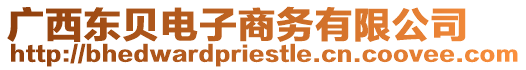 广西东贝电子商务有限公司
http://bhedwardpriestle.cn.coovee.com